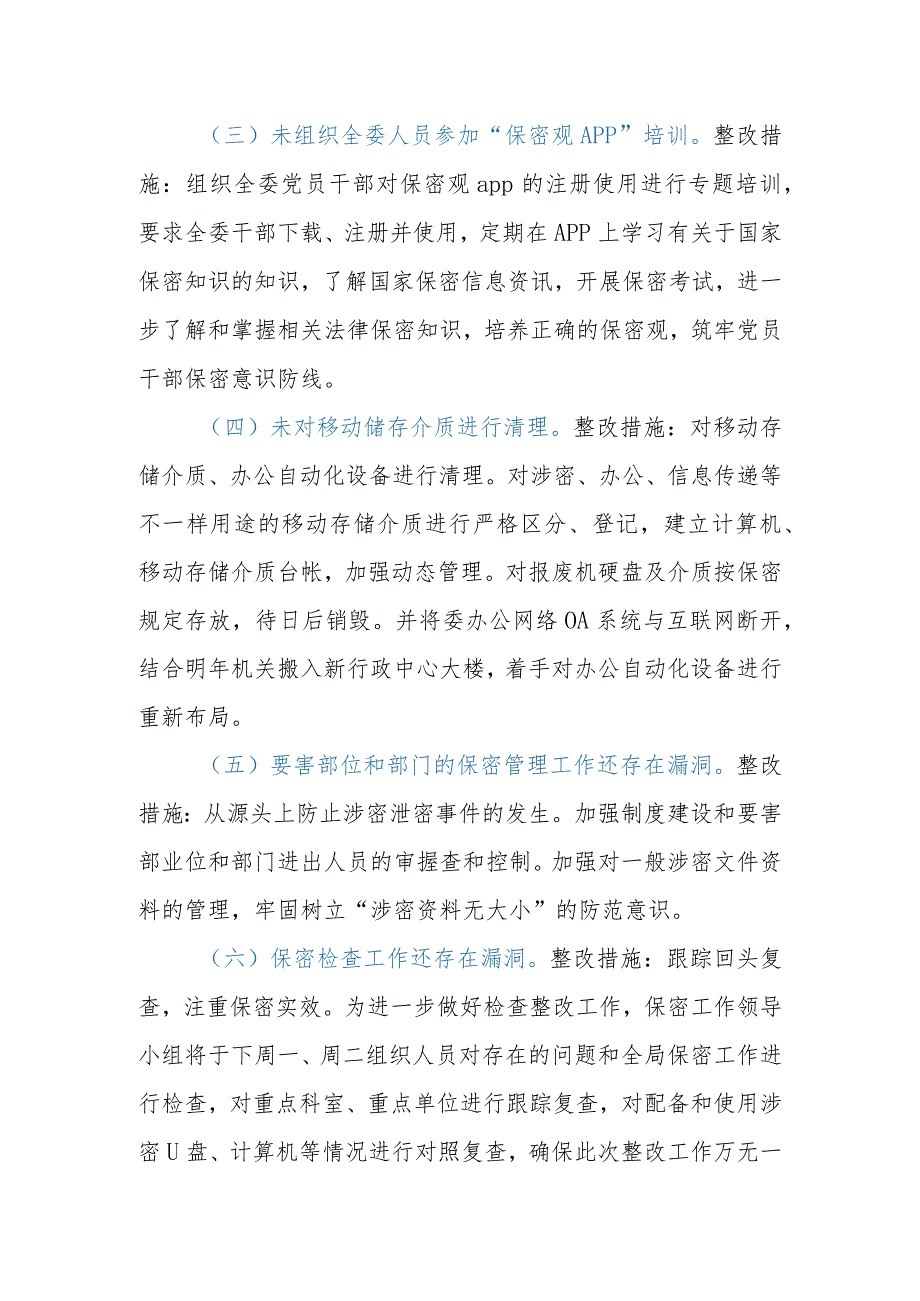 （三）未组织全委人员参加“保密观APP”培训。整改措施：组织全委党员干部对保密观app的注册使用进行专题培训，要求全委干部下载、注册并使用，定期在APP上学习有关于国家保密知识的知识，了解国家保密信息资讯，开展保密考试，进一步了解和掌握相关法律保密知识，培养正确的保密观，筑牢党员干部保密意识防线。

（四）未对移动储存介质进行清理。整改措施：对移动存储介质、办公自动化设备进行清理。对涉密、办公、信息传递等不一样用途的移动存储介质进行严格区分、登记，建立计算机、移动存储介质台帐，加强动态管理。对报废机硬盘及介质按保密规定存放，待日后销毁。并将委办公网络OA系统与互联网断开，结合明年机关搬入新行政中心大楼，着手对办公自动化设备进行重新布局。

（五）要害部位和部门的保密管理工作还存在漏洞。整改措施：从源头上防止涉密泄密事件的发生。加强制度建设和要害部业位和部门进出人员的审握查和控制。加强对一般涉密文件资料的管理，牢固树立“涉密资料无大小”的防范意识。

（六）保密检查工作还存在漏洞。整改措施：跟踪回头复查，注重保密实效。为进一步做好检查整改工作，保密工作领导小组将于下周一、周二组织人员对存在的问题和全局保密工作进行检查，对重点科室、重点单位进行跟踪复查，对配备和使用涉密U盘、计算机等情况进行对照复查，确保此次整改工作万无一